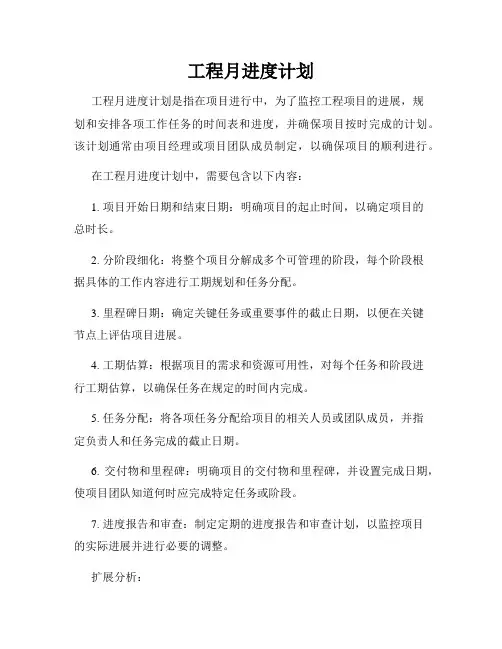 工程月进度计划

工程月进度计划是指在项目进行中，为了监控工程项目的进展，规划和安排各项工作任务的时间表和进度，并确保项目按时完成的计划。该计划通常由项目经理或项目团队成员制定，以确保项目的顺利进行。

在工程月进度计划中，需要包含以下内容：

1. 项目开始日期和结束日期：明确项目的起止时间，以确定项目的总时长。

2. 分阶段细化：将整个项目分解成多个可管理的阶段，每个阶段根据具体的工作内容进行工期规划和任务分配。

3. 里程碑日期：确定关键任务或重要事件的截止日期，以便在关键节点上评估项目进展。

4. 工期估算：根据项目的需求和资源可用性，对每个任务和阶段进行工期估算，以确保任务在规定的时间内完成。

5. 任务分配：将各项任务分配给项目的相关人员或团队成员，并指定负责人和任务完成的截止日期。

6. 交付物和里程碑：明确项目的交付物和里程碑，并设置完成日期，使项目团队知道何时应完成特定任务或阶段。

7. 进度报告和审查：制定定期的进度报告和审查计划，以监控项目的实际进展并进行必要的调整。

扩展分析：